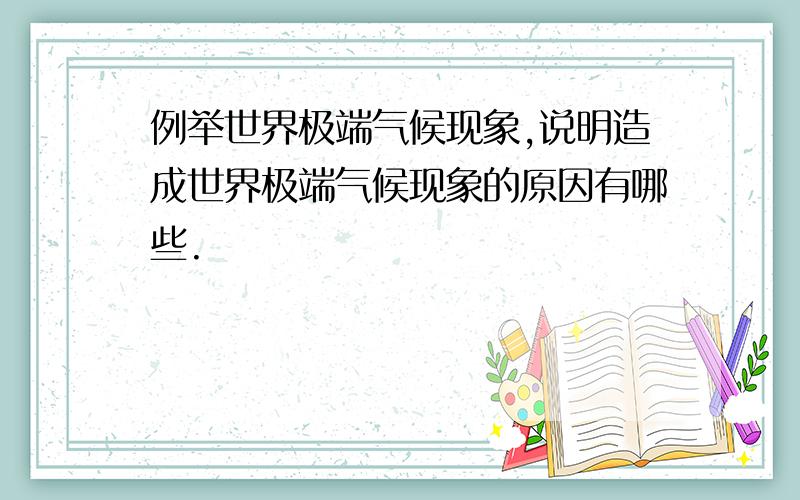 例举世界极端气候现象,说明造成世界极端气候现象的原因有哪些.